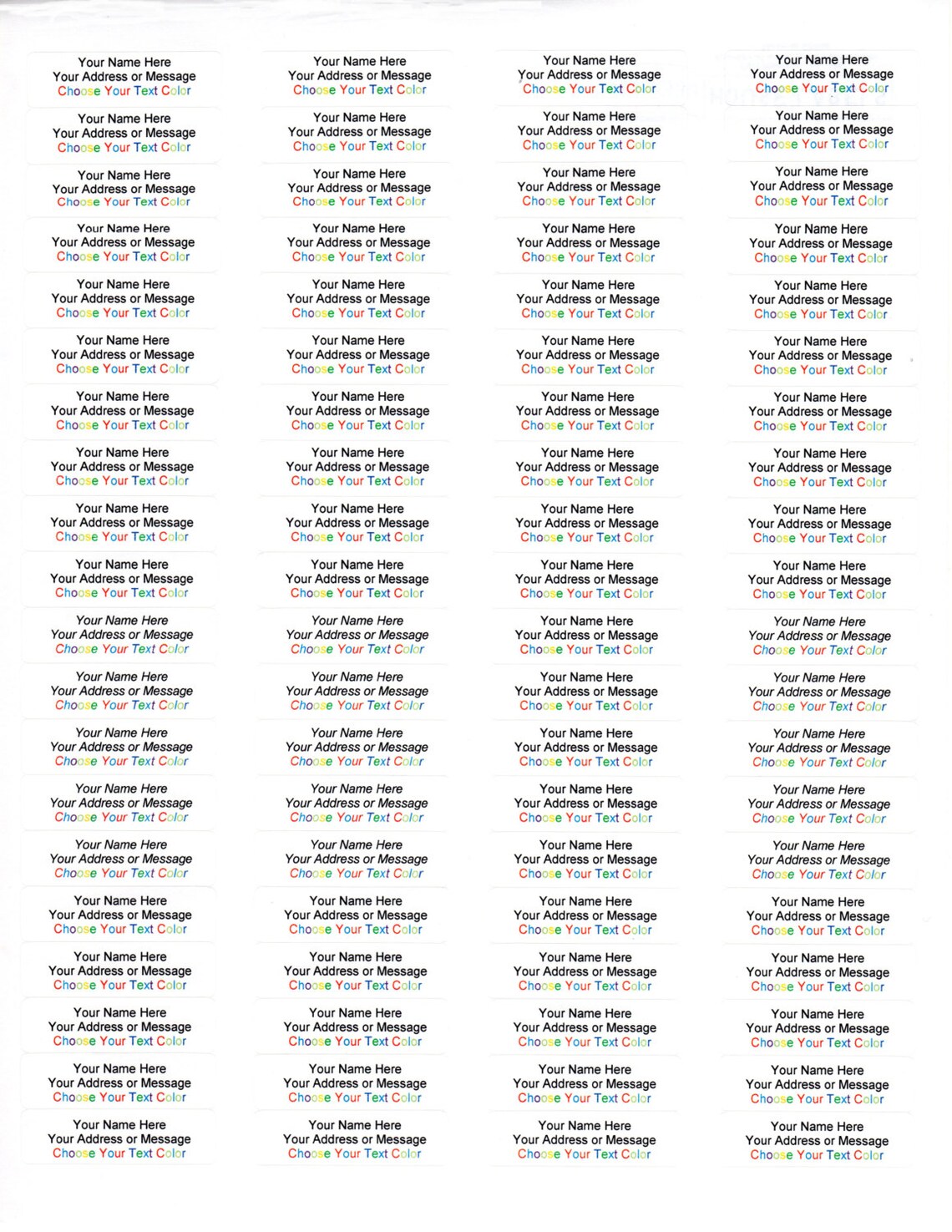 Your Name Here
Your Address or Message
Choose Your Text Color

Your Name Here
Your Address or Message
Choose Your Text Color

Your Name Here
Your Address or Message
Choose Your Text Color

Your Name Here
Your Address or Message
Choose Your Text Color

Your Name Here
Your Address or Message
Choose Your Text Color

Your Name Here
Your Address or Message
Choose Your Text Color

Your Name Here
Your Address or Message
Choose Your Text Color

Your Name Here
Your Address or Message
Choose Your Text Color

Your Name Here
Your Address or Message
Choose Your Text Color

Your Name Here
Your Address or Message
Choose Your Text Color

Your Name Here
Your Address or Message
Choose Your Text Color

Your Name Here
Your Address or Message
Choose Your Text Color

Your Name Here
Your Address or Message
Choose Your Text Color

Your Name Here
Your Address or Message
Choose Your Text Color

Your Name Here
Your Address or Message
Choose Your Text Color

Your Name Here
Your Address or Message
Choose Your Text Color

Your Name Here
Your Address or Message
Choose Your Text Color

Your Name Here
Your Address or Message
Choose Your Text Color

Your Name Here
Your Address or Message
Choose Your Text Color

Your Name Here
Your Address or Message
Choose Your Text Color

Your Name Here
Your Address or Message
Choose Your Text Color

Your Name Here
Your Address or Message
Choose Your Text Color

Your Name Here
Your Address or Message
Choose Your Text Color

Your Name Here
Your Address or Message
Choose Your Text Color

Your Name Here
Your Address or Message
Choose Your Text Color

Your Name Here
Your Address or Message
Choose Your Text Color

Your Name Here
Your Address or Message
Choose Your Text Color

Your Name Here
Your Address or Message
Choose Your Text Color

Your Name Here
Your Address or Message
Choose Your Text Color

Your Name Here
Your Address or Message
Choose Your Text Color

Your Name Here
Your Address or Message
Choose Your Text Color

Your Name Here
Your Address or Message
Choose Your Text Color

Your Name Here
Your Address or Message
Choose Your Text Color

Your Name Here
Your Address or Message
Choose Your Text Color

Your Name Here
Your Address or Message
Choose Your Text Color

Your Name Here
Your Address or Message
Choose Your Text Color

Your Name Here
Your Address or Message
Choose Your Text Color

Your Name Here
Your Address or Message
Choose Your Text Color

Your Name Here
Your Address or Message
Choose Your Text Color

Your Name Here
Your Address or Message
Choose Your Text Color

Your Name Here
Your Address or Message
Choose Your Text Color

Your Name Here
Your Address or Message
Choose Your Text Color

Your Name Here
Your Address or Message
Choose Your Text Color

Your Name Here
Your Address or Message
Choose Your Text Color

Your Name Here
Your Address or Message
Choose Your Text Color

Your Name Here
Your Address or Message
Choose Your Text Color

Your Name Here
Your Address or Message
Choose Your Text Color

Your Name Here
Your Address or Message
Choose Your Text Color

Your Name Here
Your Address or Message
Choose Your Text Color

Your Name Here
Your Address or Message
Choose Your Text Color

Your Name Here
Your Address or Message
Choose Your Text Color

Your Name Here
Your Address or Message
Choose Your Text Color

Your Name Here
Your Address or Message
Choose Your Text Color

Your Name Here
Your Address or Message
Choose Your Text Color

Your Name Here
Your Address or Message
Choose Your Text Color

Your Name Here
Your Address or Message
Choose Your Text Color

Your Name Here
Your Address or Message
Choose Your Text Color

Your Name Here
Your Address or Message
Choose Your Text Color

Your Name Here
Your Address or Message
Choose Your Text Color

Your Name Here
Your Address or Message
Choose Your Text Color

Your Name Here
Your Address or Message
Choose Your Text Color

Your Name Here
Your Address or Message
Choose Your Text Color

Your Name Here
Your Address or Message
Choose Your Text Color

Your Name Here
Your Address or Message
Choose Your Text Color

Your Name Here
Your Address or Message
Choose Your Text Color

Your Name Here
Your Address or Message
Choose Your Text Color

Your Name Here
Your Address or Message
Choose Your Text Color

Your Name Here
Your Address or Message
Choose Your Text Color

Your Name Here
Your Address or Message
Choose Your Text Color

Your Name Here
Your Address or Message
Choose Your Text Color

Your Name Here
Your Address or Message
Choose Your Text Color

Your Name Here
Your Address or Message
Choose Your Text Color

Your Name Here
Your Address or Message
Choose Your Text Color

Your Name Here
Your Address or Message
Choose Your Text Color

Your Name Here
Your Address or Message
Choose Your Text Color

Your Name Here
Your Address or Message
Choose Your Text Color

Your Name Here
Your Address or Message
Choose Your Text Color

Your Name Here
Your Address or Message
Choose Your Text Color

Your Name Here
Your Address or Message
Choose Your Text Color

Your Name Here
Your Address or Message
Choose Your Text Color